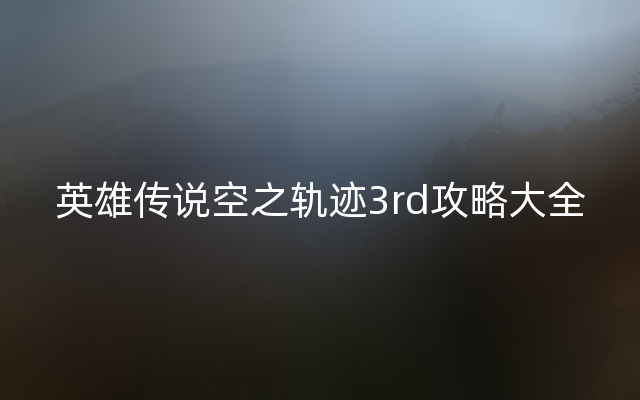 英雄传说空之轨迹3rd攻略大全